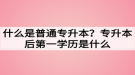 什么是普通专升本？专升本后第一学历是什么